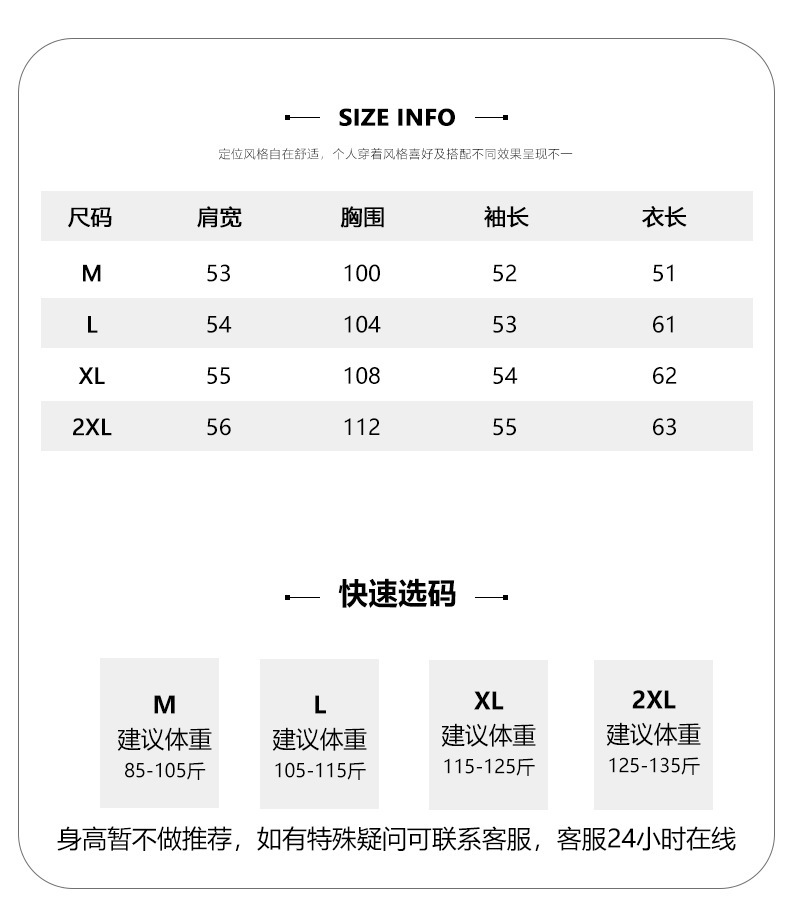 SIZE INFO

定位风格自在舒适，个人穿着风格喜好及搭配不同效果呈现不一

| 尺码 | 肩宽 | 胸围 | 袖长 | 衣长 |
|---|---|---|---|---|
| M | 53 | 100 | 52 | 51 |
| L | 54 | 104 | 53 | 61 |
| XL | 55 | 108 | 54 | 62 |
| 2XL | 56 | 112 | 55 | 63 |

快速选码

M
建议体重
85-105斤

L
建议体重
105-115斤

XL
建议体重
115-125斤

2XL
建议体重
125-135斤

身高暂不做推荐，如有特殊疑问可联系客服，客服24小时在线